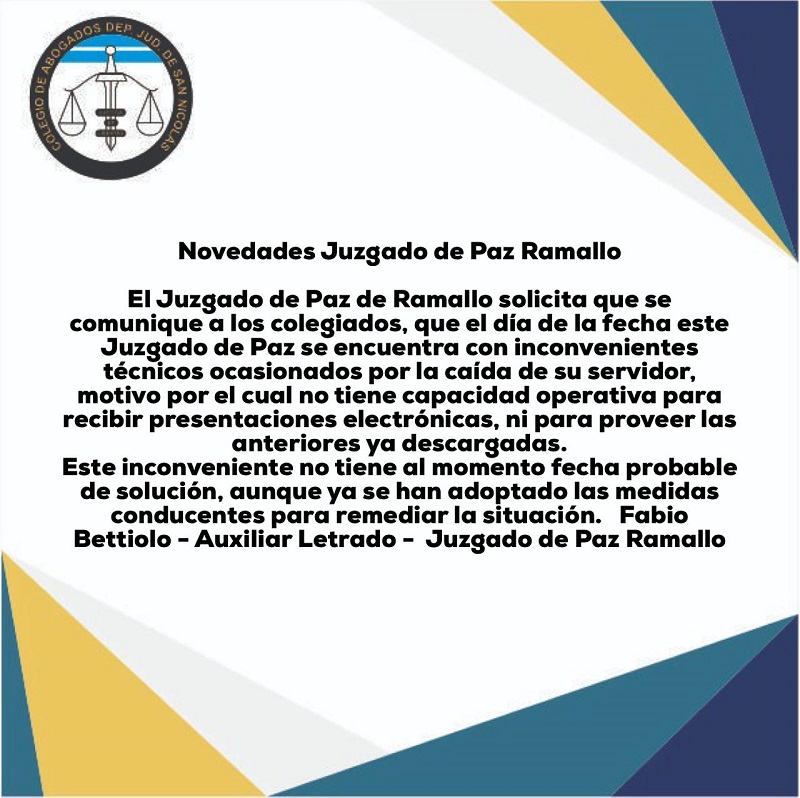 COLEGIO DE ABOGADOS DEP. JUD. DE SAN NICOLAS

Novedades Juzgado de Paz Ramallo

El Juzgado de Paz de Ramallo solicita que se comunique a los colegiados, que el día de la fecha este Juzgado de Paz se encuentra con inconvenientes técnicos ocasionados por la caída de su servidor, motivo por el cual no tiene capacidad operativa para recibir presentaciones electrónicas, ni para proveer las anteriores ya descargadas.
Este inconveniente no tiene al momento fecha probable de solución, aunque ya se han adoptado las medidas conducentes para remediar la situación. Fabio Bettiolo - Auxiliar Letrado - Juzgado de Paz Ramallo